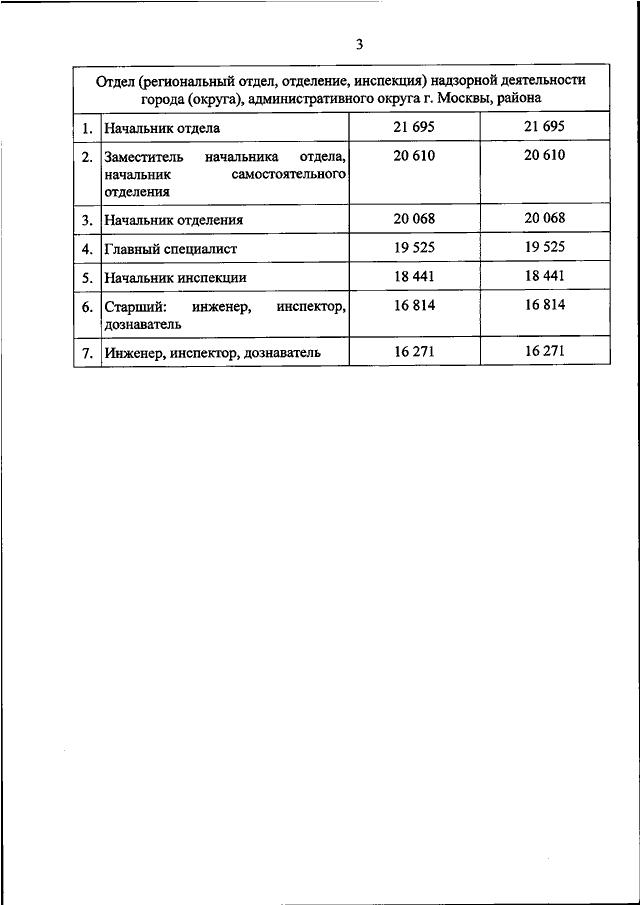 3

| Отдел (региональный отдел, отделение, инспекция) надзорной деятельности города (округа), административного округа г. Москвы, района | | | |
|---|---|---|---|
| 1. | Начальник отдела | 21 695 | 21 695 |
| 2. | Заместитель начальника отдела, начальник самостоятельного отделения | 20 610 | 20 610 |
| 3. | Начальник отделения | 20 068 | 20 068 |
| 4. | Главный специалист | 19 525 | 19 525 |
| 5. | Начальник инспекции | 18 441 | 18 441 |
| 6. | Старший: инженер, инспектор, дознаватель | 16 814 | 16 814 |
| 7. | Инженер, инспектор, дознаватель | 16 271 | 16 271 |